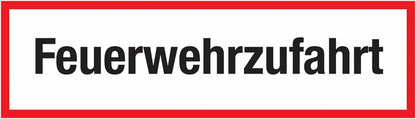 Feuerwehrzufahrt